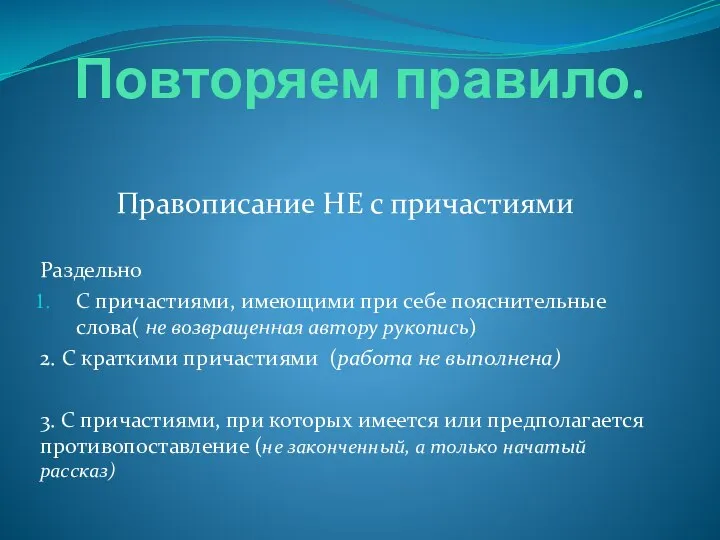 Повторяем правило.

Правописание НЕ с причастиями

Раздельно

1. С причастиями, имеющими при себе пояснительные слова( не возвращенная автору рукопись)

2. С краткими причастиями (работа не выполнена)

3. С причастиями, при которых имеется или предполагается противопоставление (не законченный, а только начатый рассказ)